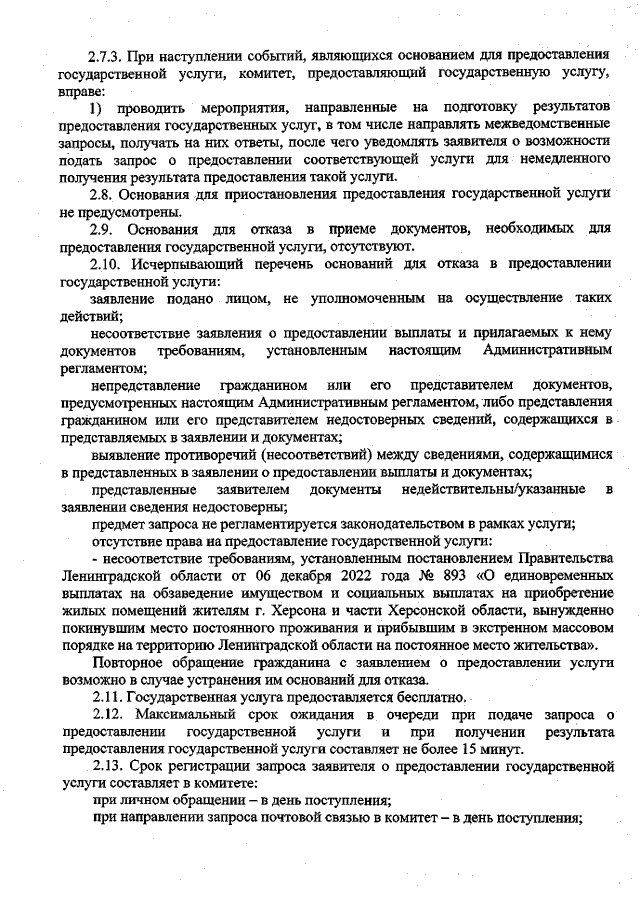 2.7.3. При наступлении событий, являющихся основанием для предоставления государственной услуги, комитет, предоставляющий государственную услугу, вправе:

1) проводить мероприятия, направленные на подготовку результатов предоставления государственных услуг, в том числе направлять межведомственные запросы, получать на них ответы, после чего уведомлять заявителя о возможности подать запрос о предоставлении соответствующей услуги для немедленного получения результата предоставления такой услуги.

2.8. Основания для приостановления предоставления государственной услуги не предусмотрены.

2.9. Основания для отказа в приеме документов, необходимых для предоставления государственной услуги, отсутствуют.

2.10. Исчерпывающий перечень оснований для отказа в предоставлении государственной услуги:

заявление подано лицом, не уполномоченным на осуществление таких действий;

несоответствие заявления о предоставлении выплаты и прилагаемых к нему документов требованиям, установленным настоящим Административным регламентом;

непредставление гражданином или его представителем документов, предусмотренных настоящим Административным регламентом, либо представления гражданином или его представителем недостоверных сведений, содержащихся в представляемых в заявлении и документах;

выявление противоречий (несоответствий) между сведениями, содержащимися в представленных в заявлении о предоставлении выплаты и документах;

представленные заявителем документы недействительны/указанные в заявлении сведения недостоверны;

предмет запроса не регламентируется законодательством в рамках услуги;

отсутствие права на предоставление государственной услуги:

- несоответствие требованиям, установленным постановлением Правительства Ленинградской области от 06 декабря 2022 года № 893 «О единовременных выплатах на обзаведение имуществом и социальных выплатах на приобретение жилых помещений жителям г. Херсона и части Херсонской области, вынужденно покинувшим место постоянного проживания и прибывшим в экстренном массовом порядке на территорию Ленинградской области на постоянное место жительства».

Повторное обращение гражданина с заявлением о предоставлении услуги возможно в случае устранения им оснований для отказа.

2.11. Государственная услуга предоставляется бесплатно.

2.12. Максимальный срок ожидания в очереди при подаче запроса о предоставлении государственной услуги и при получении результата предоставления государственной услуги составляет не более 15 минут.

2.13. Срок регистрации запроса заявителя о предоставлении государственной услуги составляет в комитете:

при личном обращении – в день поступления;

при направлении запроса почтовой связью в комитет – в день поступления;